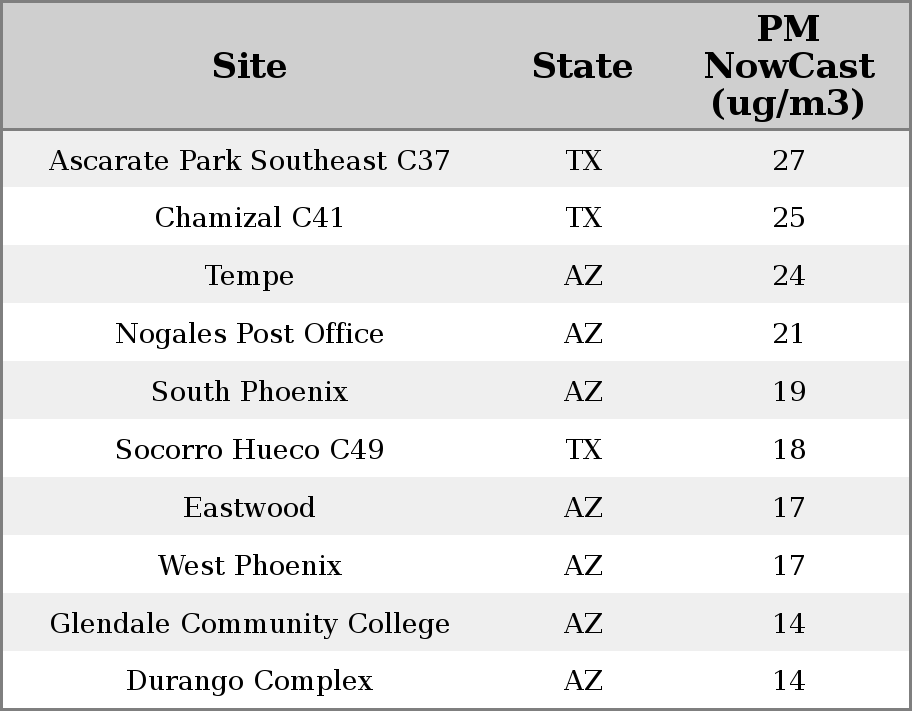 | Site | State | PM NowCast (ug/m3) |
|---|---|---|
| Ascarate Park Southeast C37 | TX | 27 |
| Chamizal C41 | TX | 25 |
| Tempe | AZ | 24 |
| Nogales Post Office | AZ | 21 |
| South Phoenix | AZ | 19 |
| Socorro Hueco C49 | TX | 18 |
| Eastwood | AZ | 17 |
| West Phoenix | AZ | 17 |
| Glendale Community College | AZ | 14 |
| Durango Complex | AZ | 14 |